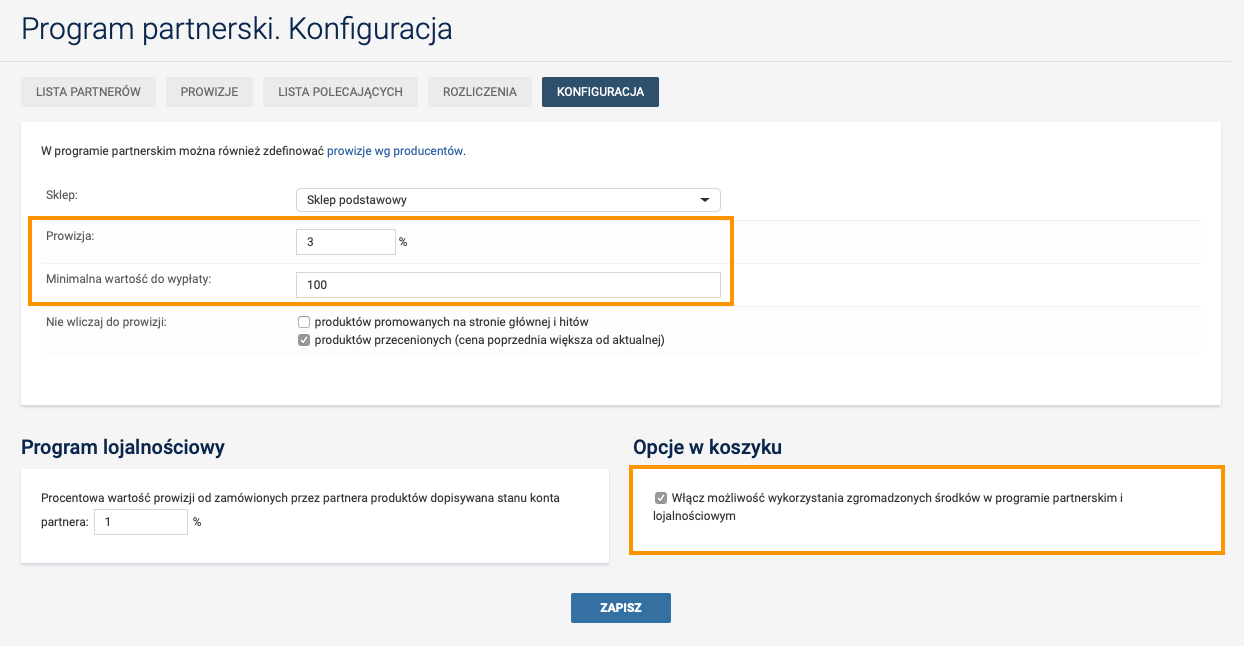 Program partnerski. Konfiguracja

LISTA PARTNERÓW PROWIZJE LISTA POLECAJĄCYCH ROZLICZENIA KONFIGURACJA

W programie partnerskim można również zdefinować prowizje wg producentów.

Sklep: Sklep podstawowy

Prowizja: 3 %

Minimalna wartość do wypłaty: 100

Nie wliczaj do prowizji:
produktów promowanych na stronie głównej i hitów
produktów przecenionych (cena poprzednia większa od aktualnej)

Program lojalnościowy

Procentowa wartość prowizji od zamówionych przez partnera produktów dopisywana stanu konta partnera: 1 %

Opcje w koszyku

Włącz możliwość wykorzystania zgromadzonych środków w programie partnerskim i lojalnościowym

ZAPISZ